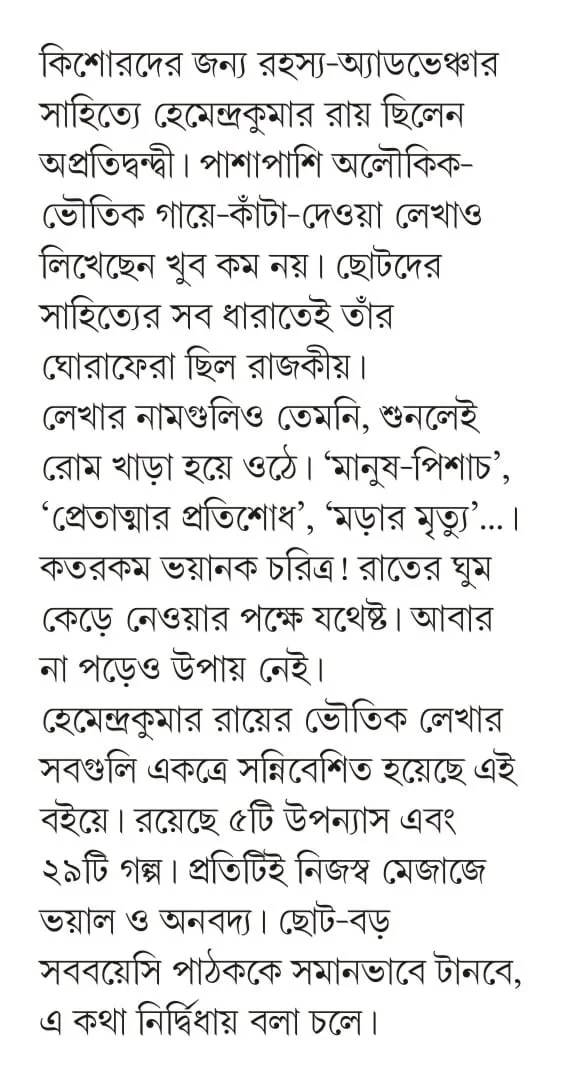 কিশোরদের জন্য রহস্য-অ্যাডভেঞ্চার সাহিত্যে হেমেন্দ্রকুমার রায় ছিলেন অপ্রতিদ্বন্দ্বী। পাশাপাশি অলৌকিক-ভৌতিক গায়ে-কাঁটা-দেওয়া লেখাও লিখেছেন খুব কম নয়। ছোটদের সাহিত্যের সব ধারাতেই তাঁর ঘোরাফেরা ছিল রাজকীয়।

লেখার নামগুলিও তেমনি, শুনলেই রোম খাড়া হয়ে ওঠে। 'মানুষ-পিশাচ', 'প্রেতাত্মার প্রতিশোধ', 'মড়ার মৃত্যু'...। কতরকম ভয়ানক চরিত্র! রাতের ঘুম কেড়ে নেওয়ার পক্ষে যথেষ্ট। আবার না পড়েও উপায় নেই।

হেমেন্দ্রকুমার রায়ের ভৌতিক লেখার সবগুলি একত্রে সন্নিবেশিত হয়েছে এই বইয়ে। রয়েছে ৫টি উপন্যাস এবং ২৯টি গল্প। প্রতিটিই নিজস্ব মেজাজে ভয়াল ও অনবদ্য। ছোট-বড় সববয়েসি পাঠককে সমানভাবে টানবে, এ কথা নির্দ্বিধায় বলা চলে।